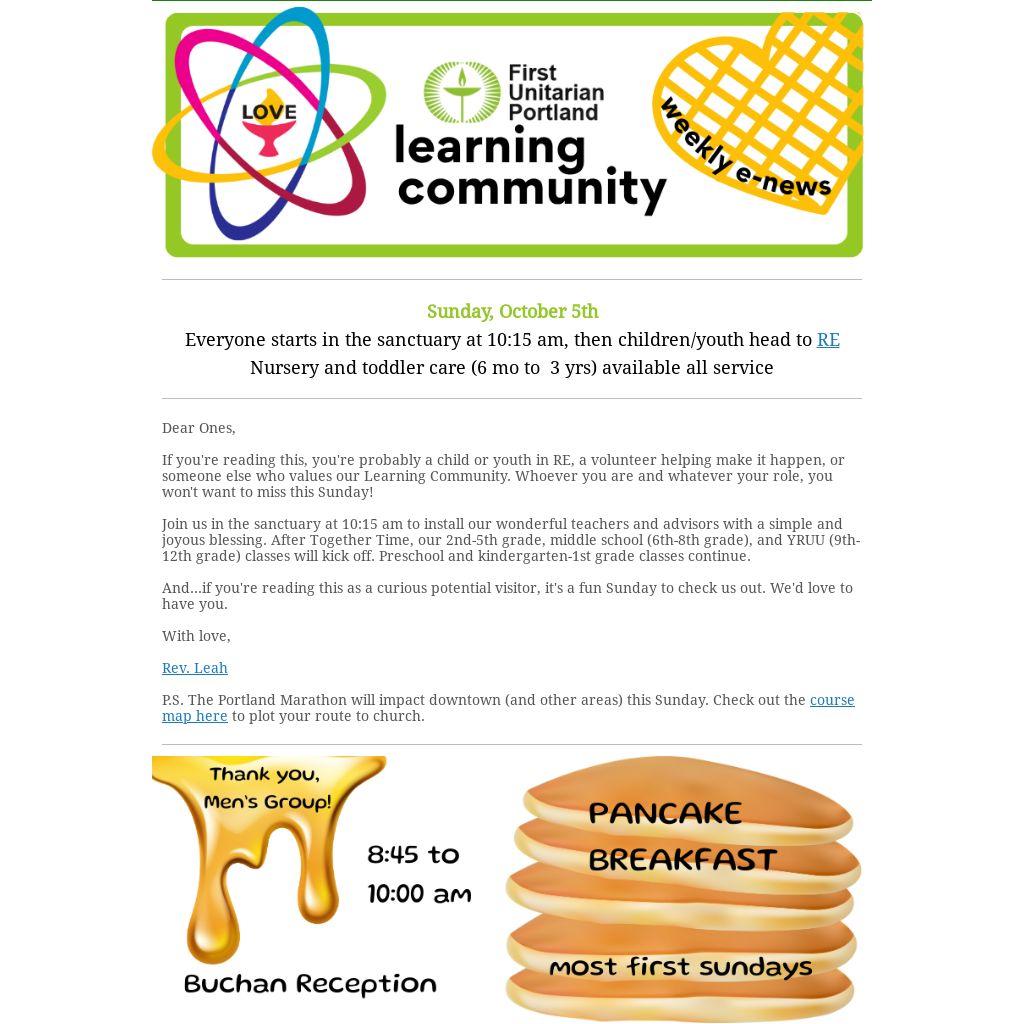 LOVE

First Unitarian Portland

learning community

weekly e-news

Sunday, October 5th

Everyone starts in the sanctuary at 10:15 am, then children/youth head to RE

Nursery and toddler care (6 mo to 3 yrs) available all service

Dear Ones,

If you're reading this, you're probably a child or youth in RE, a volunteer helping make it happen, or someone else who values our Learning Community. Whoever you are and whatever your role, you won't want to miss this Sunday!

Join us in the sanctuary at 10:15 am to install our wonderful teachers and advisors with a simple and joyous blessing. After Together Time, our 2nd-5th grade, middle school (6th-8th grade), and YRUU (9th-12th grade) classes will kick off. Preschool and kindergarten-1st grade classes continue.

And...if you're reading this as a curious potential visitor, it's a fun Sunday to check us out. We'd love to have you.

With love,

Rev. Leah

P.S. The Portland Marathon will impact downtown (and other areas) this Sunday. Check out the course map here to plot your route to church.

Thank you, Men's Group!

8:45 to 10:00 am

Buchan Reception

PANCAKE BREAKFAST

most first sundays